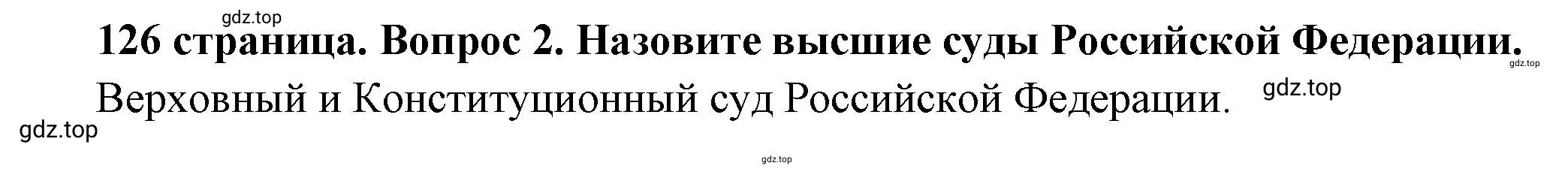 gdz.top

126 страница. Вопрос 2. Назовите высшие суды Российской Федерации.

gdz.top

Верховный и Конституционный суд Российской Федерации.

gdz.top

gdz.top

gdz.top